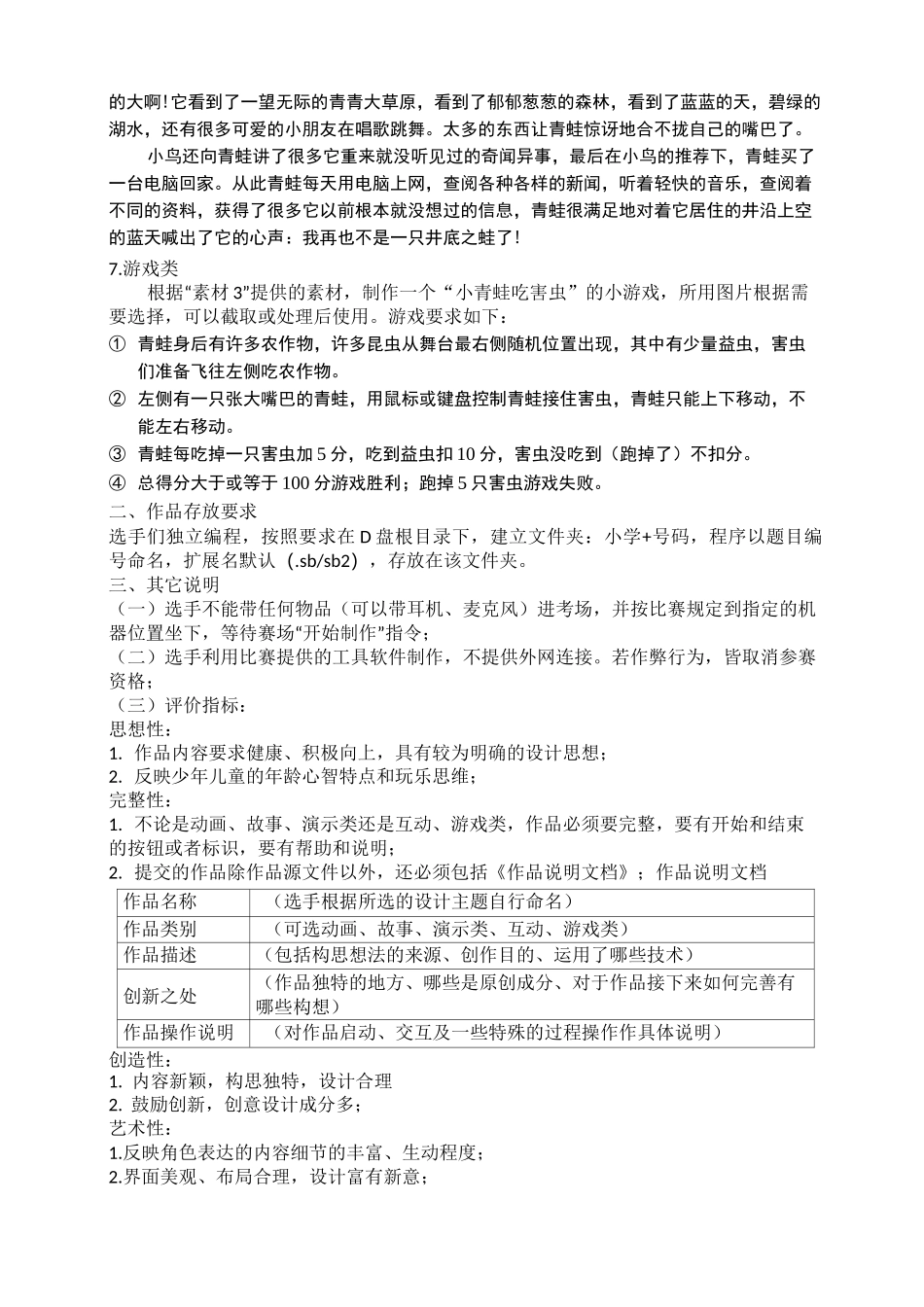 的大啊!它看到了一望无际的青青大草原，看到了郁郁葱葱的森林，看到了蓝蓝的天，碧绿的湖水，还有很多可爱的小朋友在唱歌跳舞。太多的东西让青蛙惊讶地合不拢自己的嘴巴了。

小鸟还向青蛙讲了很多它重来就没听见过的奇闻异事，最后在小鸟的推荐下，青蛙买了一台电脑回家。从此青蛙每天用电脑上网，查阅各种各样的新闻，听着轻快的音乐，查阅着不同的资料，获得了很多它以前根本就没想过的信息，青蛙很满足地对着它居住的井沿上空的蓝天喊出了它的心声：我再也不是一只井底之蛙了!

7.游戏类

根据“素材 3”提供的素材，制作一个“小青蛙吃害虫”的小游戏，所用图片根据需要选择，可以截取或处理后使用。游戏要求如下：

① 青蛙身后有许多农作物，许多昆虫从舞台最右侧随机位置出现，其中有少量益虫，害虫们准备飞往左侧吃农作物。

② 左侧有一只张大嘴巴的青蛙，用鼠标或键盘控制青蛙接住害虫，青蛙只能上下移动，不能左右移动。

③ 青蛙每吃掉一只害虫加 5 分，吃到益虫扣 10 分，害虫没吃到（跑掉了）不扣分。

④ 总得分大于或等于 100 分游戏胜利；跑掉 5 只害虫游戏失败。

二、作品存放要求

选手们独立编程，按照要求在 D 盘根目录下，建立文件夹：小学+号码，程序以题目编号命名，扩展名默认（.sb/sb2），存放在该文件夹。

三、其它说明

（一）选手不能带任何物品（可以带耳机、麦克风）进考场，并按比赛规定到指定的机器位置坐下，等待赛场“开始制作”指令；

（二）选手利用比赛提供的工具软件制作，不提供外网连接。若作弊行为，皆取消参赛资格；

（三）评价指标：

思想性：

1. 作品内容要求健康、积极向上，具有较为明确的设计思想；

2. 反映少年儿童的年龄心智特点和玩乐思维；

完整性：

1. 不论是动画、故事、演示类还是互动、游戏类，作品必须要完整，要有开始和结束的按钮或者标识，要有帮助和说明；

2. 提交的作品除作品源文件以外，还必须包括《作品说明文档》；作品说明文档

| 作品名称 | （选手根据所选的设计主题自行命名） |
|---|---|
| 作品类别 | （可选动画、故事、演示类、互动、游戏类） |
| 作品描述 | （包括构思想法的来源、创作目的、运用了哪些技术） |
| 创新之处 | （作品独特的地方、哪些是原创成分、对于作品接下来如何完善有哪些构想） |
| 作品操作说明 | （对作品启动、交互及一些特殊的过程操作作具体说明） |

创造性：

1. 内容新颖，构思独特，设计合理

2. 鼓励创新，创意设计成分多；

艺术性：

1.反映角色表达的内容细节的丰富、生动程度；

2.界面美观、布局合理，设计富有新意；